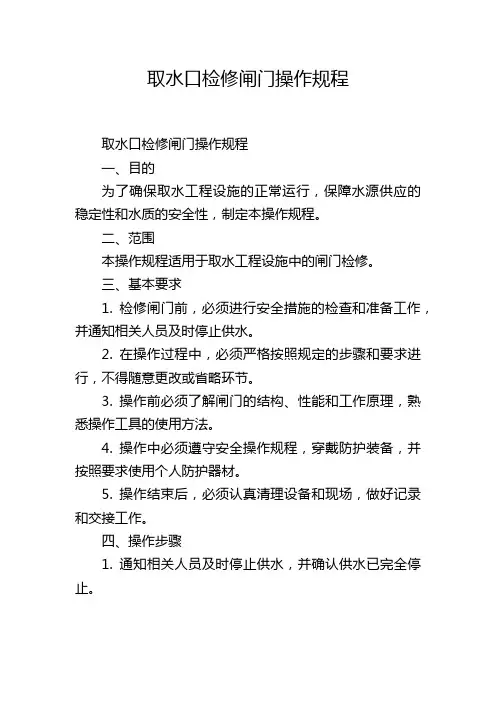 取水口检修闸门操作规程

取水口检修闸门操作规程

一、目的

为了确保取水工程设施的正常运行，保障水源供应的稳定性和水质的安全性，制定本操作规程。

二、范围

本操作规程适用于取水工程设施中的闸门检修。

三、基本要求

1. 检修闸门前，必须进行安全措施的检查和准备工作，并通知相关人员及时停止供水。

2. 在操作过程中，必须严格按照规定的步骤和要求进行，不得随意更改或省略环节。

3. 操作前必须了解闸门的结构、性能和工作原理，熟悉操作工具的使用方法。

4. 操作中必须遵守安全操作规程，穿戴防护装备，并按照要求使用个人防护器材。

5. 操作结束后，必须认真清理设备和现场，做好记录和交接工作。

四、操作步骤

1. 通知相关人员及时停止供水，并确认供水已完全停止。